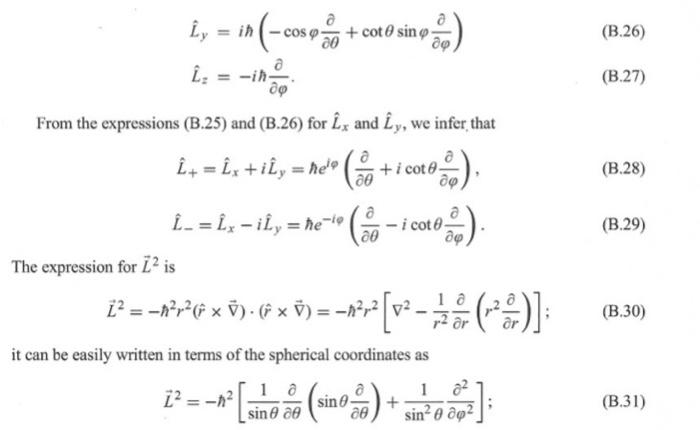 $\hat{L}_y = i\hbar\left(-\cos\varphi\frac{\partial}{\partial\theta} + \cot\theta\sin\varphi\frac{\partial}{\partial\varphi}\right)$ (B.26)

$\hat{L}_z = -i\hbar\frac{\partial}{\partial\varphi}.$ (B.27)

From the expressions (B.25) and (B.26) for $\hat{L}_x$ and $\hat{L}_y$, we infer that

$\hat{L}_+ = \hat{L}_x + i\hat{L}_y = \hbar e^{i\varphi}\left(\frac{\partial}{\partial\theta} + i\cot\theta\frac{\partial}{\partial\varphi}\right),$ (B.28)

$\hat{L}_- = \hat{L}_x - i\hat{L}_y = \hbar e^{-i\varphi}\left(\frac{\partial}{\partial\theta} - i\cot\theta\frac{\partial}{\partial\varphi}\right).$ (B.29)

The expression for $\vec{L}^2$ is

$\vec{L}^2 = -\hbar^2 r^2(\hat{r}\times\vec{\nabla})\cdot(\hat{r}\times\vec{\nabla}) = -\hbar^2 r^2\left[\nabla^2 - \frac{1}{r^2}\frac{\partial}{\partial r}\left(r^2\frac{\partial}{\partial r}\right)\right];$ (B.30)

it can be easily written in terms of the spherical coordinates as

$\vec{L}^2 = -\hbar^2\left[\frac{1}{\sin\theta}\frac{\partial}{\partial\theta}\left(\sin\theta\frac{\partial}{\partial\theta}\right) + \frac{1}{\sin^2\theta}\frac{\partial^2}{\partial\varphi^2}\right];$ (B.31)